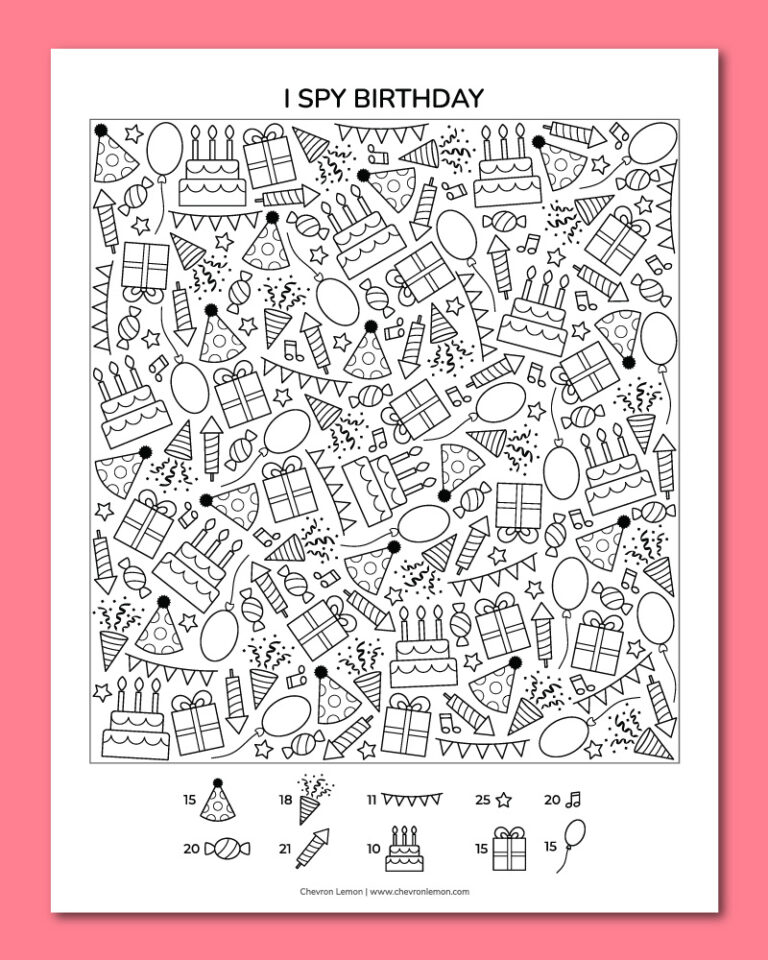 I SPY BIRTHDAY

15 18 11 25 20

20 21 10 15 15

Chevron Lemon | www.chevronlemon.com